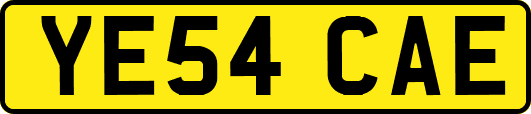 YE54 CAE